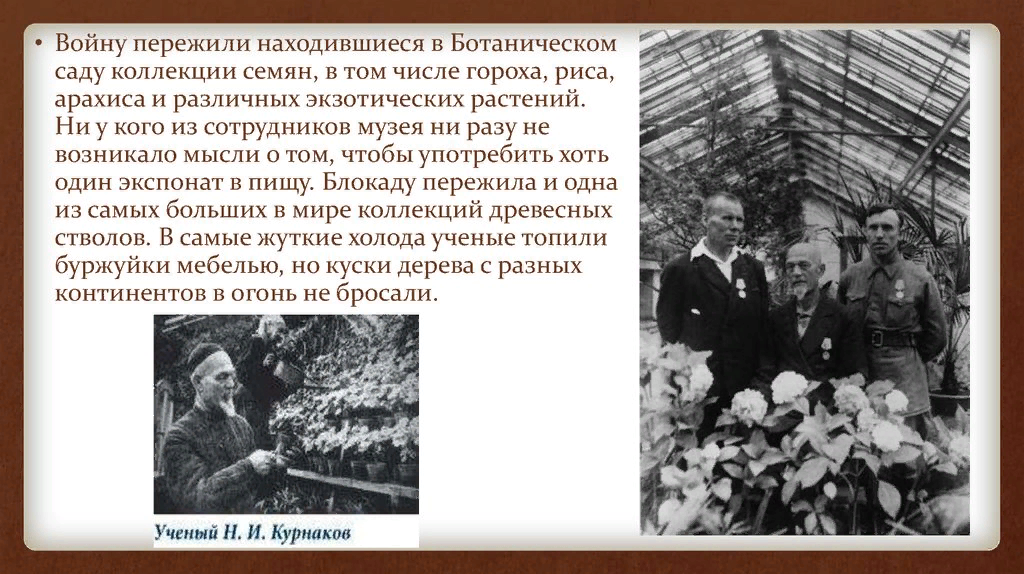 • Войну пережили находившиеся в Ботаническом саду коллекции семян, в том числе гороха, риса, арахиса и различных экзотических растений. Ни у кого из сотрудников музея ни разу не возникало мысли о том, чтобы употребить хоть один экспонат в пищу. Блокаду пережила и одна из самых больших в мире коллекций древесных стволов. В самые жуткие холода ученые топили буржуйки мебелью, но куски дерева с разных континентов в огонь не бросали.

Ученый Н. И. Курнаков